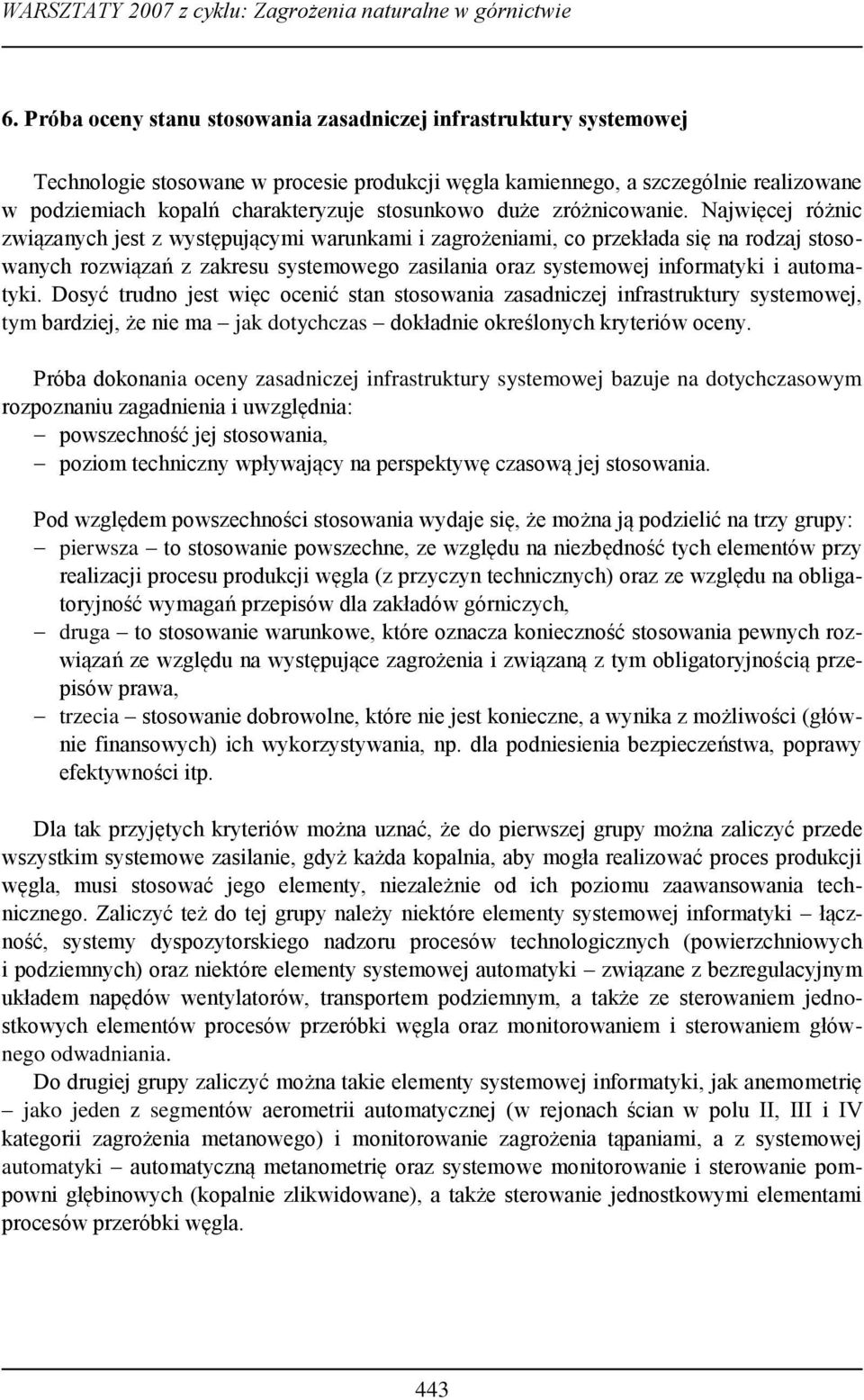 WARSZTATY 2007 z cyklu: Zagrożenia naturalne w górnictwie

6. Próba oceny stanu stosowania zasadniczej infrastruktury systemowej

Technologie stosowane w procesie produkcji węgla kamiennego, a szczególnie realizowane w podziemiach kopalń charakteryzuje stosunkowo duże zróżnicowanie. Najwięcej różnic związanych jest z występującymi warunkami i zagrożeniami, co przekłada się na rodzaj stosowanych rozwiązań z zakresu systemowego zasilania oraz systemowej informatyki i automatyki. Dosyć trudno jest więc ocenić stan stosowania zasadniczej infrastruktury systemowej, tym bardziej, że nie ma – jak dotychczas – dokładnie określonych kryteriów oceny.

Próba dokonania oceny zasadniczej infrastruktury systemowej bazuje na dotychczasowym rozpoznaniu zagadnienia i uwzględnia:
– powszechność jej stosowania,
– poziom techniczny wpływający na perspektywę czasową jej stosowania.

Pod względem powszechności stosowania wydaje się, że można ją podzielić na trzy grupy:
– pierwsza – to stosowanie powszechne, ze względu na niezbędność tych elementów przy realizacji procesu produkcji węgla (z przyczyn technicznych) oraz ze względu na obligatoryjność wymagań przepisów dla zakładów górniczych,
– druga – to stosowanie warunkowe, które oznacza konieczność stosowania pewnych rozwiązań ze względu na występujące zagrożenia i związaną z tym obligatoryjnością przepisów prawa,
– trzecia – stosowanie dobrowolne, które nie jest konieczne, a wynika z możliwości (głównie finansowych) ich wykorzystywania, np. dla podniesienia bezpieczeństwa, poprawy efektywności itp.

Dla tak przyjętych kryteriów można uznać, że do pierwszej grupy można zaliczyć przede wszystkim systemowe zasilanie, gdyż każda kopalnia, aby mogła realizować proces produkcji węgla, musi stosować jego elementy, niezależnie od ich poziomu zaawansowania technicznego. Zaliczyć też do tej grupy należy niektóre elementy systemowej informatyki – łączność, systemy dyspozytorskiego nadzoru procesów technologicznych (powierzchniowych i podziemnych) oraz niektóre elementy systemowej automatyki – związane z bezregulacyjnym układem napędów wentylatorów, transportem podziemnym, a także ze sterowaniem jednostkowych elementów procesów przeróbki węgla oraz monitorowaniem i sterowaniem głównego odwadniania.

Do drugiej grupy zaliczyć można takie elementy systemowej informatyki, jak anemometrię – jako jeden z segmentów aerometrii automatycznej (w rejonach ścian w polu II, III i IV kategorii zagrożenia metanowego) i monitorowanie zagrożenia tąpaniami, a z systemowej automatyki – automatyczną metanometrię oraz systemowe monitorowanie i sterowanie pompowni głębinowych (kopalnie zlikwidowane), a także sterowanie jednostkowymi elementami procesów przeróbki węgla.

443